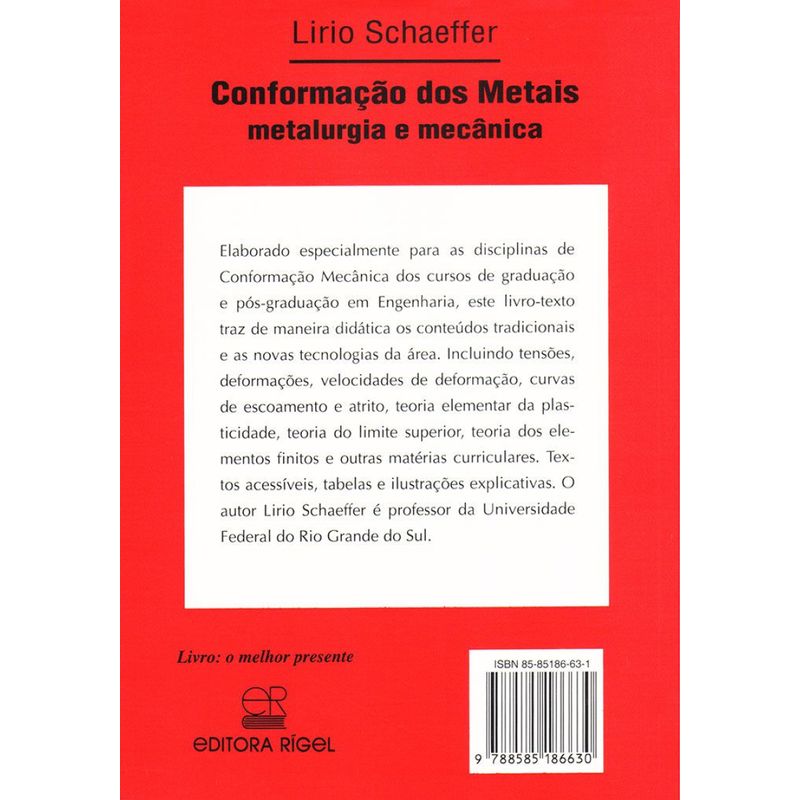 Lirio Schaeffer

Conformação dos Metais
metalurgia e mecânica

Elaborado especialmente para as disciplinas de Conformação Mecânica dos cursos de graduação e pós-graduação em Engenharia, este livro-texto traz de maneira didática os conteúdos tradicionais e as novas tecnologias da área. Incluindo tensões, deformações, velocidades de deformação, curvas de escoamento e atrito, teoria elementar da plasticidade, teoria do limite superior, teoria dos elementos finitos e outras matérias curriculares. Textos acessíveis, tabelas e ilustrações explicativas. O autor Lirio Schaeffer é professor da Universidade Federal do Rio Grande do Sul.

Livro: o melhor presente

ER
EDITORA RÍGEL

ISBN 85-85186-63-1
9 788585 186630